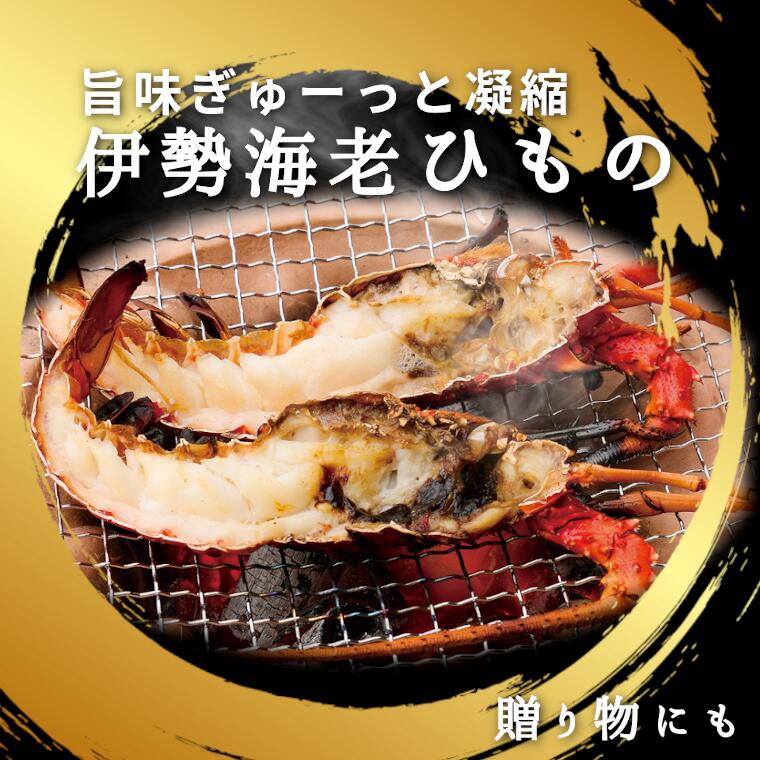 旨味ぎゅーっと凝縮
伊勢海老ひもの

贈り物にも